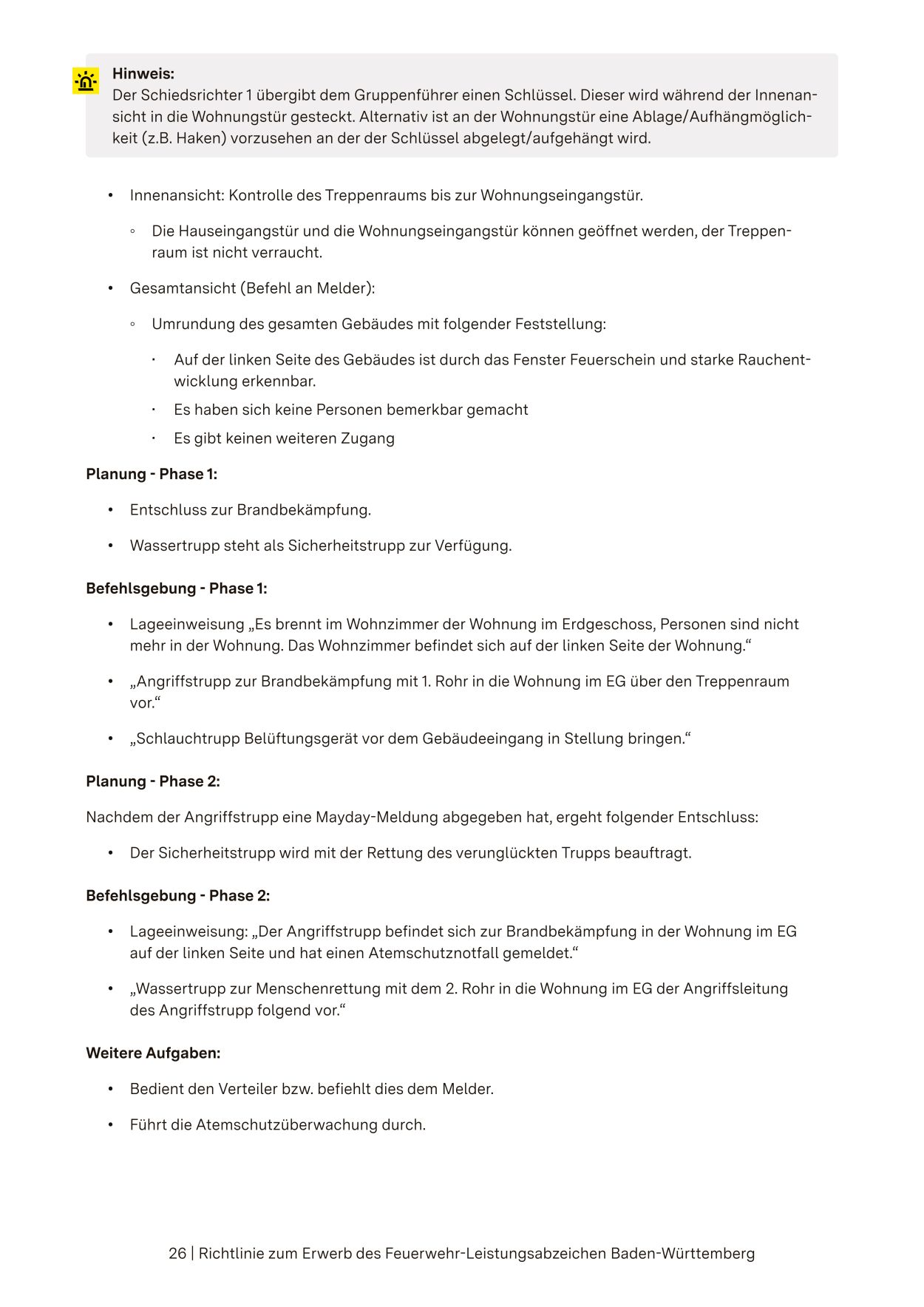 Hinweis:
Der Schiedsrichter 1 übergibt dem Gruppenführer einen Schlüssel. Dieser wird während der Innenansicht in die Wohnungstür gesteckt. Alternativ ist an der Wohnungstür eine Ablage/Aufhängmöglichkeit (z.B. Haken) vorzusehen an der der Schlüssel abgelegt/aufgehängt wird.

• Innenansicht: Kontrolle des Treppenraums bis zur Wohnungseingangstür.
◦ Die Hauseingangstür und die Wohnungseingangstür können geöffnet werden, der Treppenraum ist nicht verraucht.
• Gesamtansicht (Befehl an Melder):
◦ Umrundung des gesamten Gebäudes mit folgender Feststellung:
· Auf der linken Seite des Gebäudes ist durch das Fenster Feuerschein und starke Rauchentwicklung erkennbar.
· Es haben sich keine Personen bemerkbar gemacht
· Es gibt keinen weiteren Zugang

Planung - Phase 1:
• Entschluss zur Brandbekämpfung.
• Wassertrupp steht als Sicherheitstrupp zur Verfügung.

Befehlsgebung - Phase 1:
• Lageeinweisung „Es brennt im Wohnzimmer der Wohnung im Erdgeschoss, Personen sind nicht mehr in der Wohnung. Das Wohnzimmer befindet sich auf der linken Seite der Wohnung.“
• „Angriffstrupp zur Brandbekämpfung mit 1. Rohr in die Wohnung im EG über den Treppenraum vor.“
• „Schlauchtrupp Belüftungsgerät vor dem Gebäudeeingang in Stellung bringen.“

Planung - Phase 2:
Nachdem der Angriffstrupp eine Mayday-Meldung abgegeben hat, ergeht folgender Entschluss:
• Der Sicherheitstrupp wird mit der Rettung des verunglückten Trupps beauftragt.

Befehlsgebung - Phase 2:
• Lageeinweisung: „Der Angriffstrupp befindet sich zur Brandbekämpfung in der Wohnung im EG auf der linken Seite und hat einen Atemschutznotfall gemeldet.“
• „Wassertrupp zur Menschenrettung mit dem 2. Rohr in die Wohnung im EG der Angriffsleitung des Angriffstrupp folgend vor.“

Weitere Aufgaben:
• Bedient den Verteiler bzw. befiehlt dies dem Melder.
• Führt die Atemschutzüberwachung durch.

26 | Richtlinie zum Erwerb des Feuerwehr-Leistungsabzeichen Baden-Württemberg